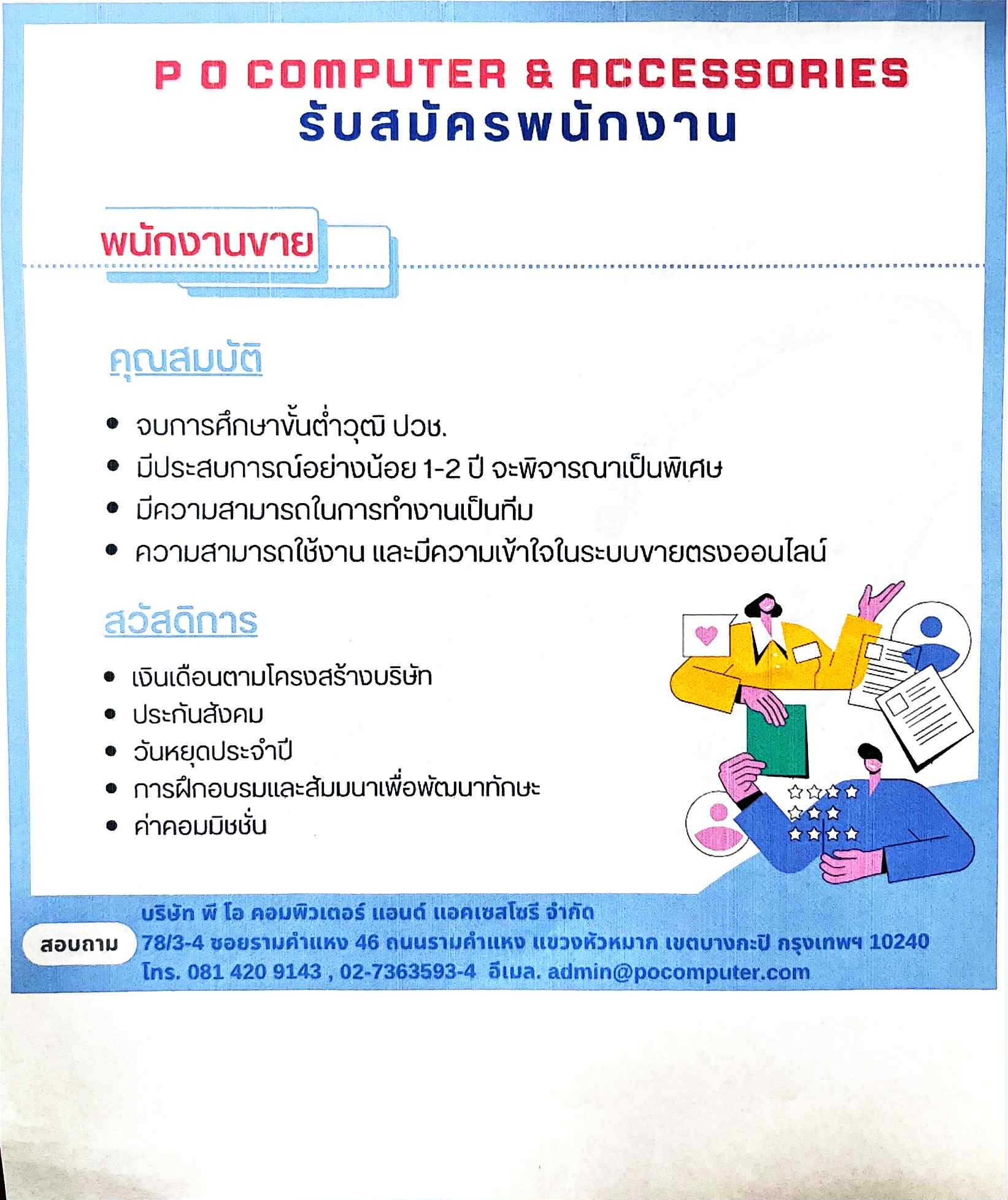 P O COMPUTER & ACCESSORIES
รับสมัครพนักงาน

พนักงานขาย

คุณสมบัติ

• จบการศึกษาขั้นต่ำวุฒิ ปวช.
• มีประสบการณ์อย่างน้อย 1-2 ปี จะพิจารณาเป็นพิเศษ
• มีความสามารถในการทำงานเป็นทีม
• ความสามารถใช้งาน และมีความเข้าใจในระบบขายตรงออนไลน์

สวัสดิการ

• เงินเดือนตามโครงสร้างบริษัท
• ประกันสังคม
• วันหยุดประจำปี
• การฝึกอบรมและสัมมนาเพื่อพัฒนาทักษะ
• ค่าคอมมิชชั่น

สอบถาม

บริษัท พี โอ คอมพิวเตอร์ แอนด์ แอคเซสโซรี จำกัด
78/3-4 ซอยรามคำแหง 46 ถนนรามคำแหง แขวงหัวหมาก เขตบางกะปิ กรุงเทพฯ 10240
โทร. 081 420 9143 , 02-7363593-4 อีเมล. admin@pocomputer.com